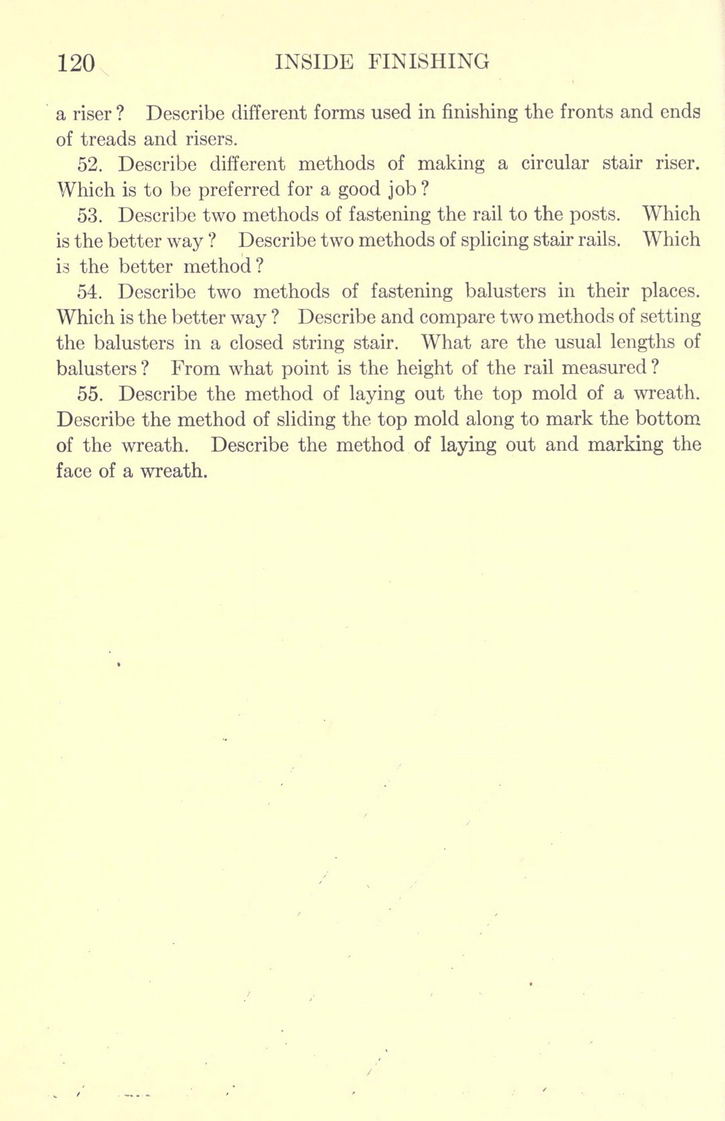 120 INSIDE FINISHING

a riser? Describe different forms used in finishing the fronts and ends of treads and risers.

52. Describe different methods of making a circular stair riser. Which is to be preferred for a good job?

53. Describe two methods of fastening the rail to the posts. Which is the better way? Describe two methods of splicing stair rails. Which is the better method?

54. Describe two methods of fastening balusters in their places. Which is the better way? Describe and compare two methods of setting the balusters in a closed string stair. What are the usual lengths of balusters? From what point is the height of the rail measured?

55. Describe the method of laying out the top mold of a wreath. Describe the method of sliding the top mold along to mark the bottom of the wreath. Describe the method of laying out and marking the face of a wreath.